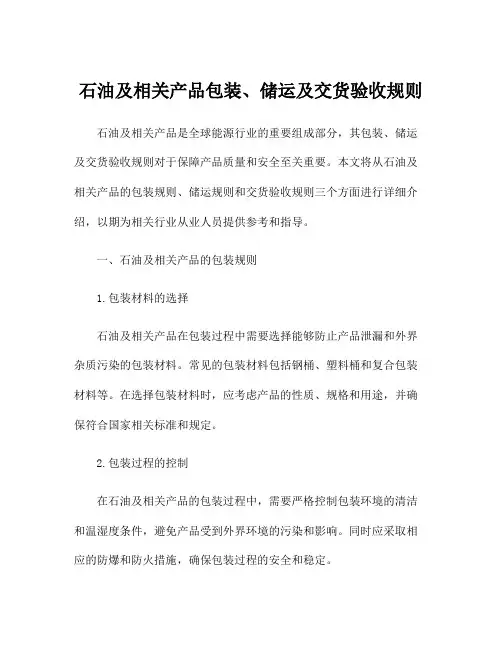 石油及相关产品包装、储运及交货验收规则

石油及相关产品是全球能源行业的重要组成部分，其包装、储运及交货验收规则对于保障产品质量和安全至关重要。本文将从石油及相关产品的包装规则、储运规则和交货验收规则三个方面进行详细介绍，以期为相关行业从业人员提供参考和指导。

一、石油及相关产品的包装规则

1.包装材料的选择

石油及相关产品在包装过程中需要选择能够防止产品泄漏和外界杂质污染的包装材料。常见的包装材料包括钢桶、塑料桶和复合包装材料等。在选择包装材料时，应考虑产品的性质、规格和用途，并确保符合国家相关标准和规定。

2.包装过程的控制

在石油及相关产品的包装过程中，需要严格控制包装环境的清洁和温湿度条件，避免产品受到外界环境的污染和影响。同时应采取相应的防爆和防火措施，确保包装过程的安全和稳定。